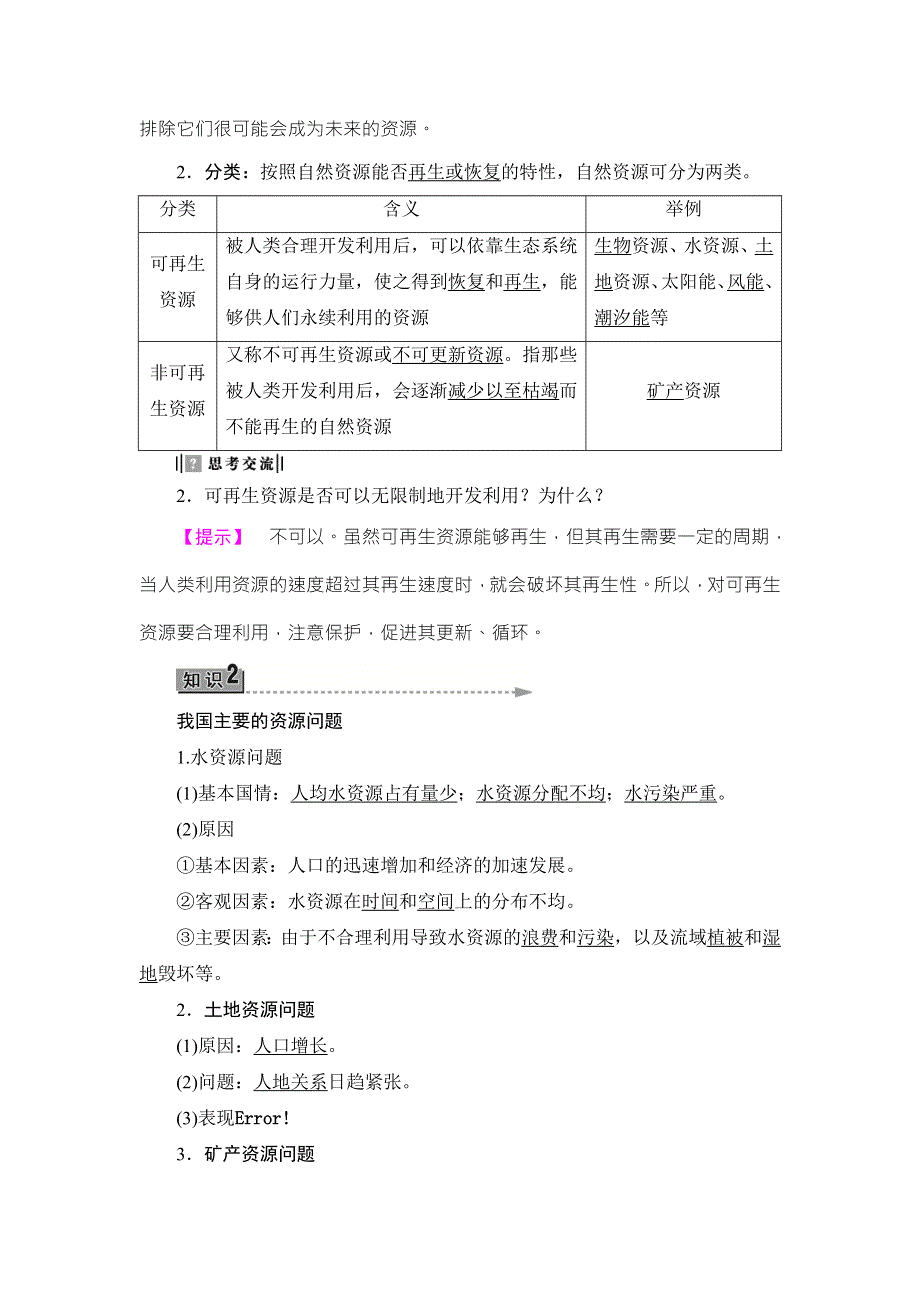 排除它们很可能会成为未来的资源。

2．分类：按照自然资源能否再生或恢复的特性，自然资源可分为两类。

| 分类 | 含义 | 举例 |
|---|---|---|
| 可再生资源 | 被人类合理开发利用后，可以依靠生态系统自身的运行力量，使之得到恢复和再生，能够供人们永续利用的资源 | 生物资源、水资源、土地资源、太阳能、风能、潮汐能等 |
| 非可再生资源 | 又称不可再生资源或不可更新资源。指那些被人类开发利用后，会逐渐减少以至枯竭而不能再生的自然资源 | 矿产资源 |

思考交流

2．可再生资源是否可以无限制地开发利用？为什么？

【提示】 不可以。虽然可再生资源能够再生，但其再生需要一定的周期，当人类利用资源的速度超过其再生速度时，就会破坏其再生性。所以，对可再生资源要合理利用，注意保护，促进其更新、循环。

知识2

我国主要的资源问题

1.水资源问题

(1)基本国情：人均水资源占有量少；水资源分配不均；水污染严重。

(2)原因

①基本因素：人口的迅速增加和经济的加速发展。

②客观因素：水资源在时间和空间上的分布不均。

③主要因素：由于不合理利用导致水资源的浪费和污染，以及流域植被和湿地毁坏等。

2．土地资源问题

(1)原因：人口增长。

(2)问题：人地关系日趋紧张。

(3)表现Error!

3．矿产资源问题